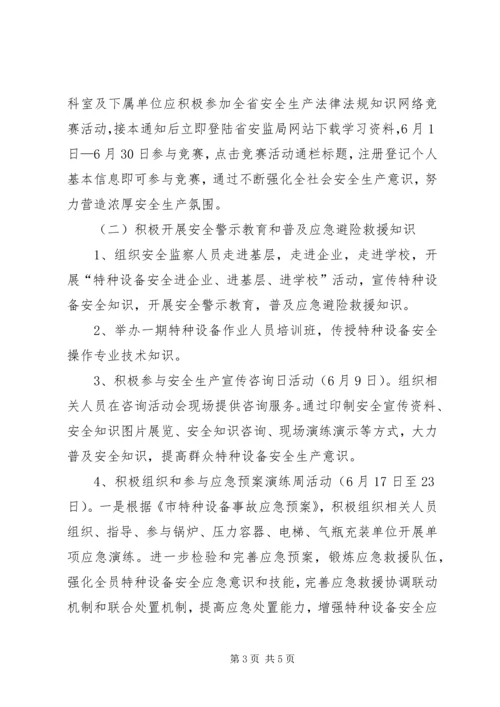 科室及下属单位应积极参加全省安全生产法律法规知识网络竞赛活动,接本通知后立即登陆省安监局网站下载学习资料,6月1日—6月30日参与竞赛，点击竞赛活动通栏标题，注册登记个人基本信息即可参与竞赛，通过不断强化全社会安全生产意识，努力营造浓厚安全生产氛围。

（二）积极开展安全警示教育和普及应急避险救援知识

1、组织安全监察人员走进基层，走进企业，走进学校，开展“特种设备安全进企业、进基层、进学校”活动，宣传特种设备安全知识，开展安全警示教育，普及应急避险救援知识。

2、举办一期特种设备作业人员培训班，传授特种设备安全操作专业技术知识。

3、积极参与安全生产宣传咨询日活动（6月9日）。组织相关人员在咨询活动会现场提供咨询服务。通过印制安全宣传资料、安全知识图片展览、安全知识咨询、现场演练演示等方式，大力普及安全知识，提高群众特种设备安全生产意识。

4、积极组织和参与应急预案演练周活动（6月17日至23日）。一是根据《市特种设备事故应急预案》，积极组织相关人员组织、指导、参与锅炉、压力容器、电梯、气瓶充装单位开展单项应急演练。进一步检验和完善应急预案，锻炼应急救援队伍，强化全员特种设备安全应急意识和技能，完善应急救援协调联动机制和联合处置机制，提高应急处置能力，增强特种设备安全应

第3页 共5页